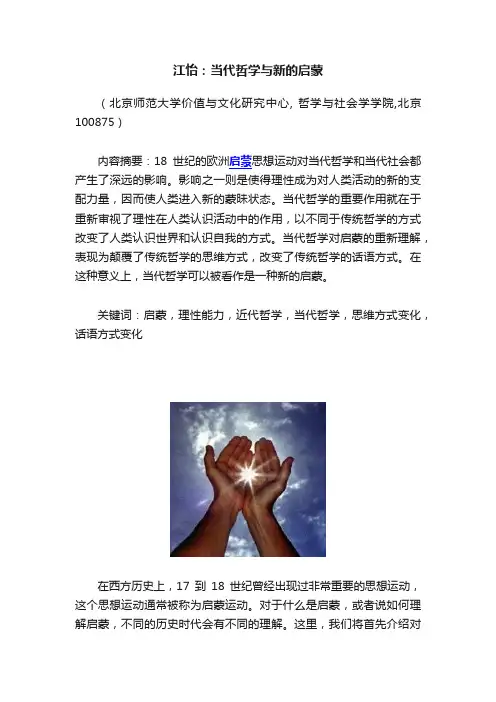 江怡：当代哲学与新的启蒙

（北京师范大学价值与文化研究中心, 哲学与社会学学院,北京 100875）

内容摘要：18 世纪的欧洲启蒙思想运动对当代哲学和当代社会都产生了深远的影响。影响之一则是使得理性成为对人类活动的新的支配力量，因而使人类进入新的蒙昧状态。当代哲学的重要作用就在于重新审视了理性在人类认识活动中的作用，以不同于传统哲学的方式改变了人类认识世界和认识自我的方式。当代哲学对启蒙的重新理解，表现为颠覆了传统哲学的思维方式，改变了传统哲学的话语方式。在这种意义上，当代哲学可以被看作是一种新的启蒙。

关键词：启蒙，理性能力，近代哲学，当代哲学，思维方式变化，话语方式变化

在西方历史上，17 到 18 世纪曾经出现过非常重要的思想运动，这个思想运动通常被称为启蒙运动。对于什么是启蒙，或者说如何理解启蒙，不同的历史时代会有不同的理解。这里，我们将首先介绍对